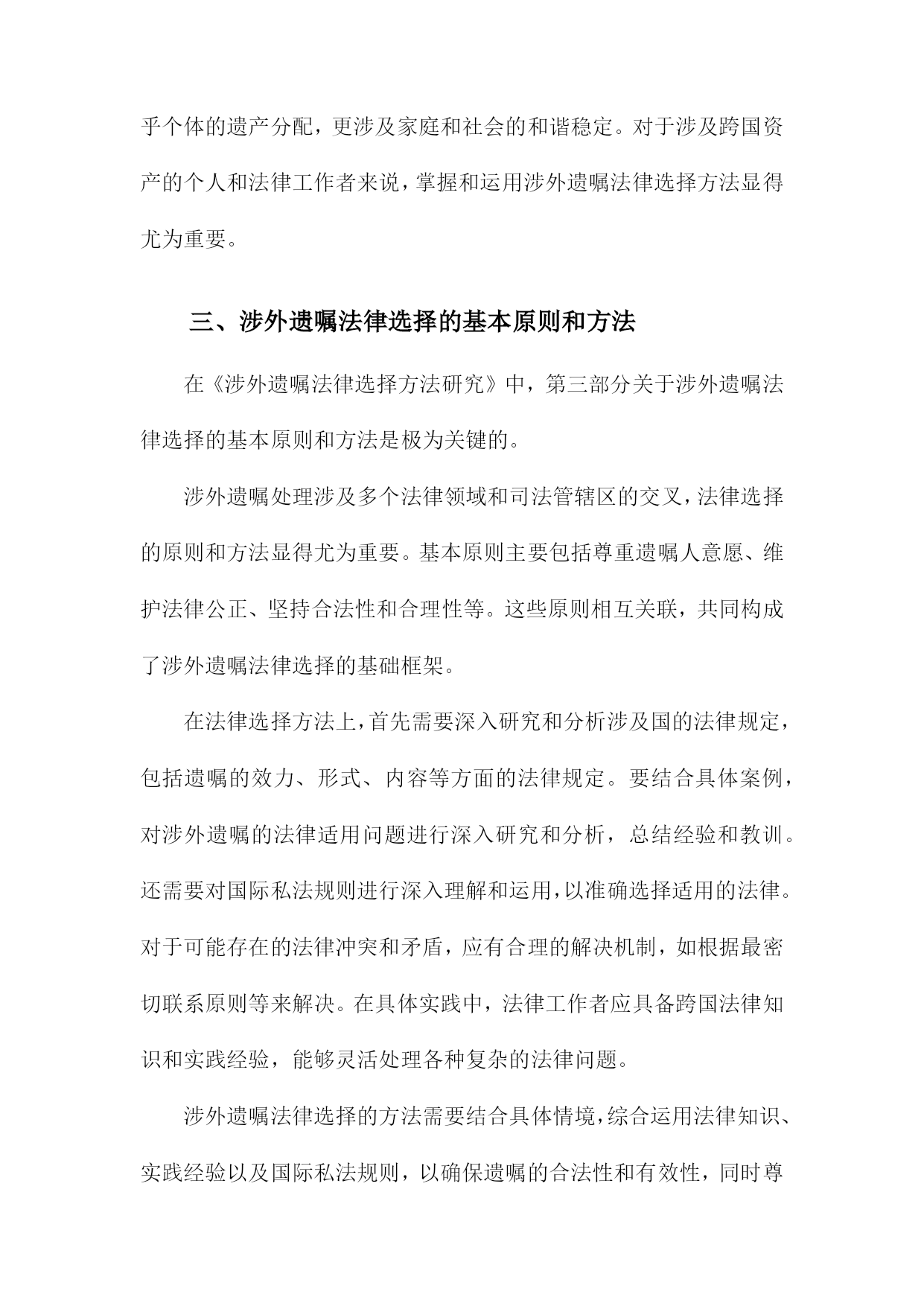 乎个体的遗产分配，更涉及家庭和社会的和谐稳定。对于涉及跨国资产的个人和法律工作者来说，掌握和运用涉外遗嘱法律选择方法显得尤为重要。

三、涉外遗嘱法律选择的基本原则和方法

在《涉外遗嘱法律选择方法研究》中，第三部分关于涉外遗嘱法律选择的基本原则和方法是极为关键的。

涉外遗嘱处理涉及多个法律领域和司法管辖区的交叉，法律选择的原则和方法显得尤为重要。基本原则主要包括尊重遗嘱人意愿、维护法律公正、坚持合法性和合理性等。这些原则相互关联，共同构成了涉外遗嘱法律选择的基础框架。

在法律选择方法上，首先需要深入研究和分析涉及国的法律规定，包括遗嘱的效力、形式、内容等方面的法律规定。要结合具体案例，对涉外遗嘱的法律适用问题进行深入研究和分析，总结经验和教训。还需要对国际私法规则进行深入理解和运用，以准确选择适用的法律。对于可能存在的法律冲突和矛盾，应有合理的解决机制，如根据最密切联系原则等来解决。在具体实践中，法律工作者应具备跨国法律知识和实践经验，能够灵活处理各种复杂的法律问题。

涉外遗嘱法律选择的方法需要结合具体情境，综合运用法律知识、实践经验以及国际私法规则，以确保遗嘱的合法性和有效性，同时尊